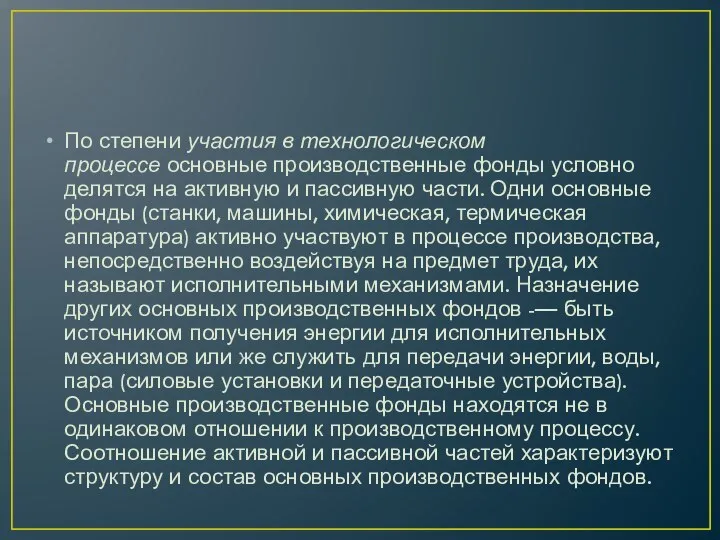 • По степени участия в технологическом процессе основные производственные фонды условно делятся на активную и пассивную части. Одни основные фонды (станки, машины, химическая, термическая аппаратура) активно участвуют в процессе производства, непосредственно воздействуя на предмет труда, их называют исполнительными механизмами. Назначение других основных производственных фондов -— быть источником получения энергии для исполнительных механизмов или же служить для передачи энергии, воды, пара (силовые установки и передаточные устройства). Основные производственные фонды находятся не в одинаковом отношении к производственному процессу. Соотношение активной и пассивной частей характеризуют структуру и состав основных производственных фондов.